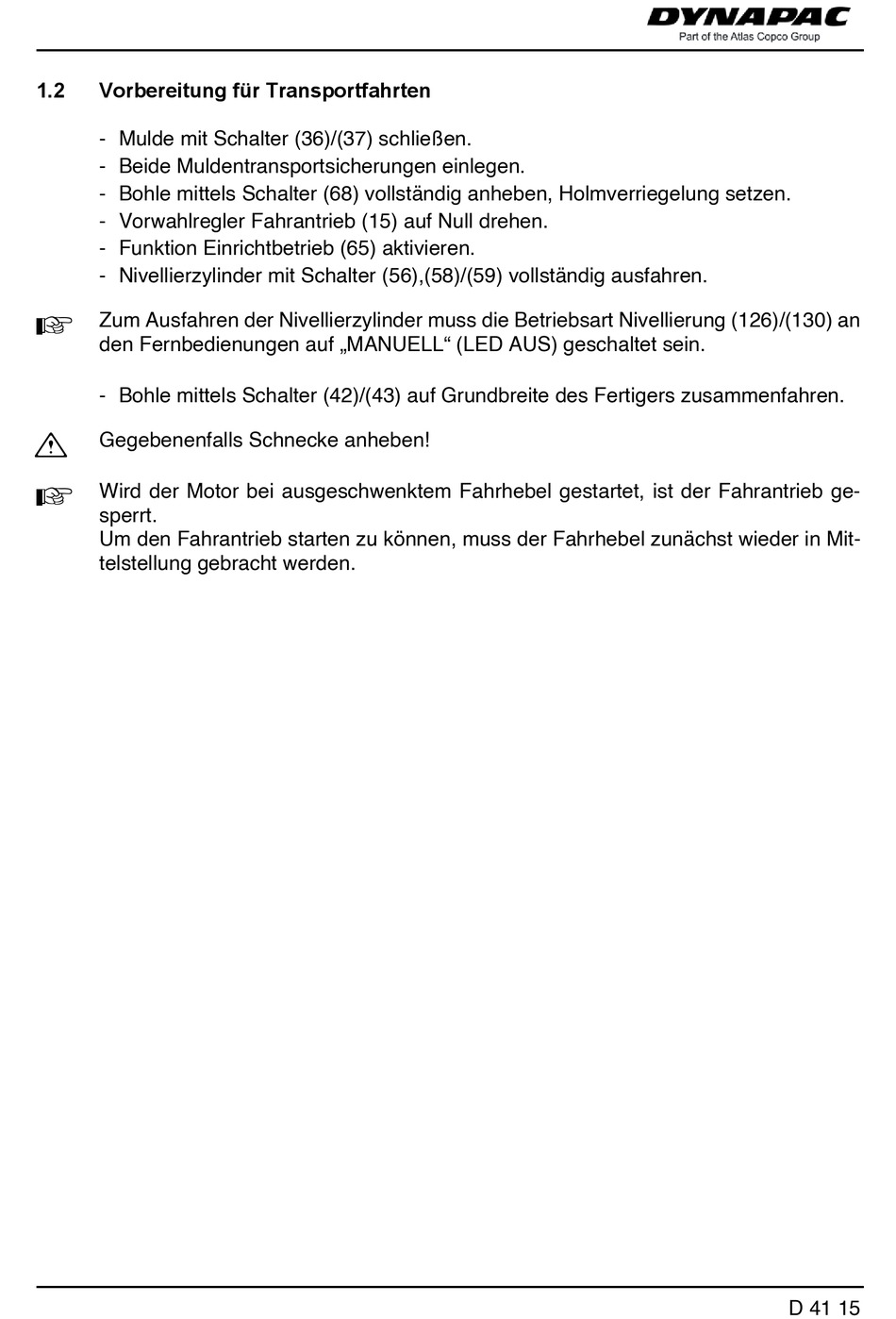 DYNAPAC
Part of the Atlas Copco Group

1.2 Vorbereitung für Transportfahrten

- Mulde mit Schalter (36)/(37) schließen.
- Beide Muldentransportsicherungen einlegen.
- Bohle mittels Schalter (68) vollständig anheben, Holmverriegelung setzen.
- Vorwahlregler Fahrantrieb (15) auf Null drehen.
- Funktion Einrichtbetrieb (65) aktivieren.
- Nivellierzylinder mit Schalter (56),(58)/(59) vollständig ausfahren.

Zum Ausfahren der Nivellierzylinder muss die Betriebsart Nivellierung (126)/(130) an den Fernbedienungen auf „MANUELL“ (LED AUS) geschaltet sein.

- Bohle mittels Schalter (42)/(43) auf Grundbreite des Fertigers zusammenfahren.

Gegebenenfalls Schnecke anheben!

Wird der Motor bei ausgeschwenktem Fahrhebel gestartet, ist der Fahrantrieb gesperrt.
Um den Fahrantrieb starten zu können, muss der Fahrhebel zunächst wieder in Mittelstellung gebracht werden.

D 41 15